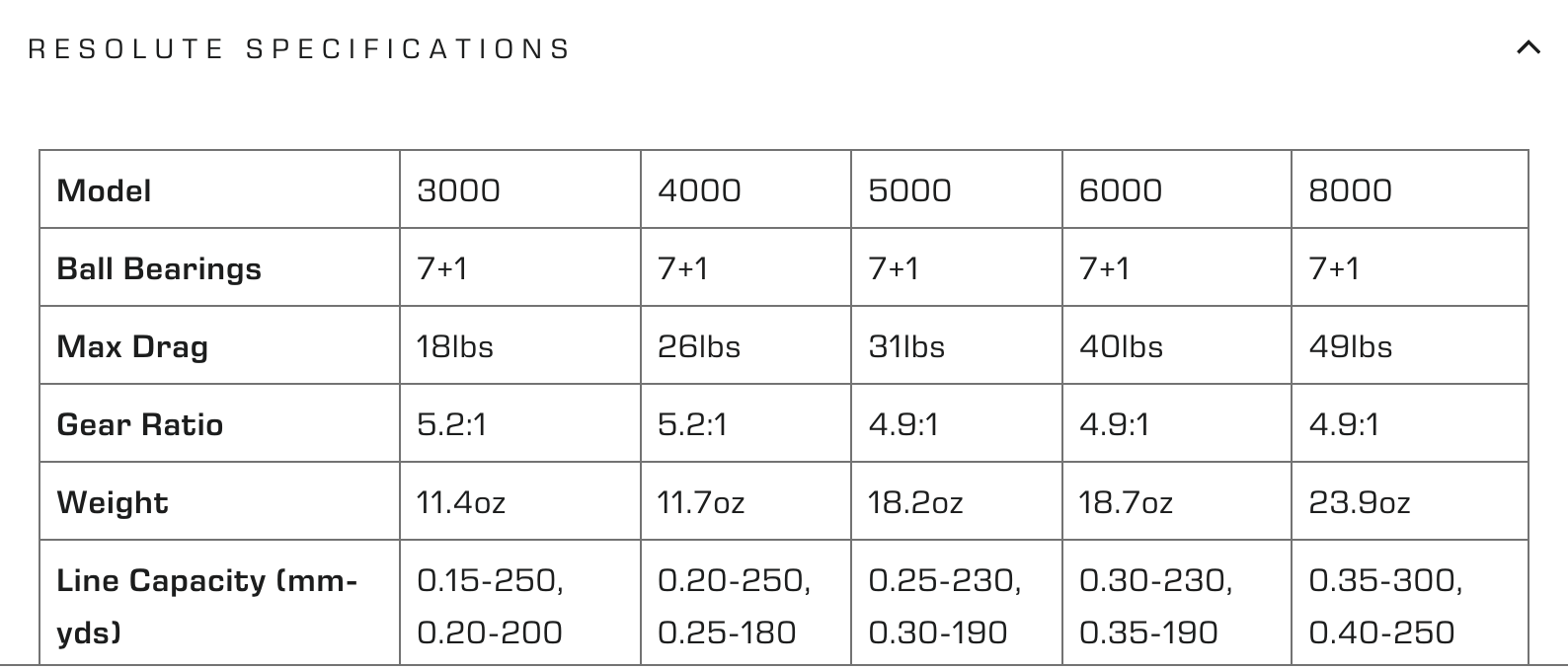 RESOLUTE SPECIFICATIONS

| Model | 3000 | 4000 | 5000 | 6000 | 8000 |
|---|---|---|---|---|---|
| Ball Bearings | 7+1 | 7+1 | 7+1 | 7+1 | 7+1 |
| Max Drag | 18lbs | 26lbs | 31lbs | 40lbs | 49lbs |
| Gear Ratio | 5.2:1 | 5.2:1 | 4.9:1 | 4.9:1 | 4.9:1 |
| Weight | 11.4oz | 11.7oz | 18.2oz | 18.7oz | 23.9oz |
| Line Capacity (mm-yds) | 0.15-250, 0.20-200 | 0.20-250, 0.25-180 | 0.25-230, 0.30-190 | 0.30-230, 0.35-190 | 0.35-300, 0.40-250 |